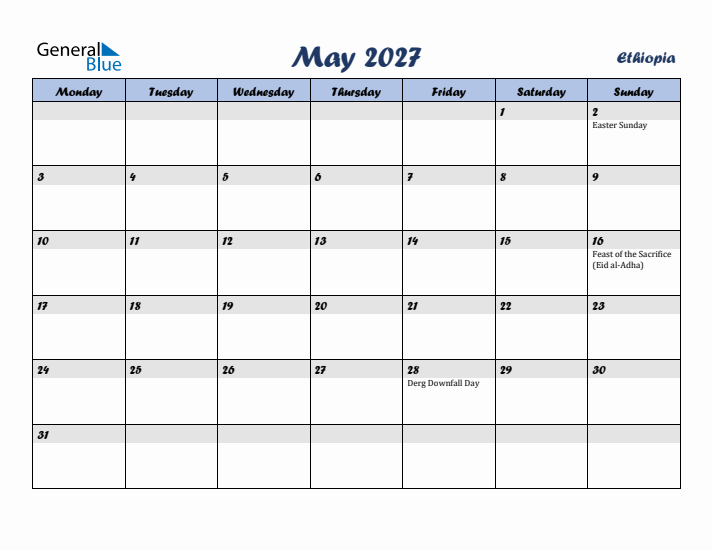 General Blue

May 2027

Ethiopia

| Monday | Tuesday | Wednesday | Thursday | Friday | Saturday | Sunday |
|---|---|---|---|---|---|---|
| | | | | | 1 | 2 Easter Sunday |
| 3 | 4 | 5 | 6 | 7 | 8 | 9 |
| 10 | 11 | 12 | 13 | 14 | 15 | 16 Feast of the Sacrifice (Eid al-Adha) |
| 17 | 18 | 19 | 20 | 21 | 22 | 23 |
| 24 | 25 | 26 | 27 | 28 Derg Downfall Day | 29 | 30 |
| 31 | | | | | | |